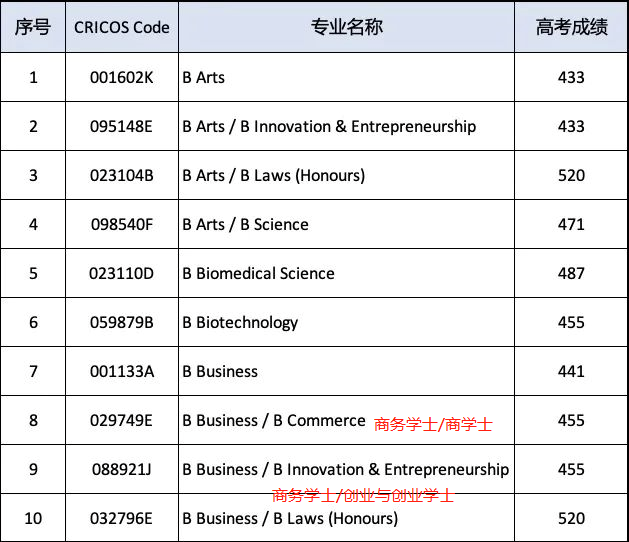 | 序号 | CRICOS Code | 专业名称 | 高考成绩 |
|---|---|---|---|
| 1 | 001602K | B Arts | 433 |
| 2 | 095148E | B Arts / B Innovation & Entrepreneurship | 433 |
| 3 | 023104B | B Arts / B Laws (Honours) | 520 |
| 4 | 098540F | B Arts / B Science | 471 |
| 5 | 023110D | B Biomedical Science | 487 |
| 6 | 059879B | B Biotechnology | 455 |
| 7 | 001133A | B Business | 441 |
| 8 | 029749E | B Business / B Commerce 商务学士/商学士 | 455 |
| 9 | 088921J | B Business / B Innovation & Entrepreneurship 商务学士/创业与创业学士 | 455 |
| 10 | 032796E | B Business / B Laws (Honours) | 520 |